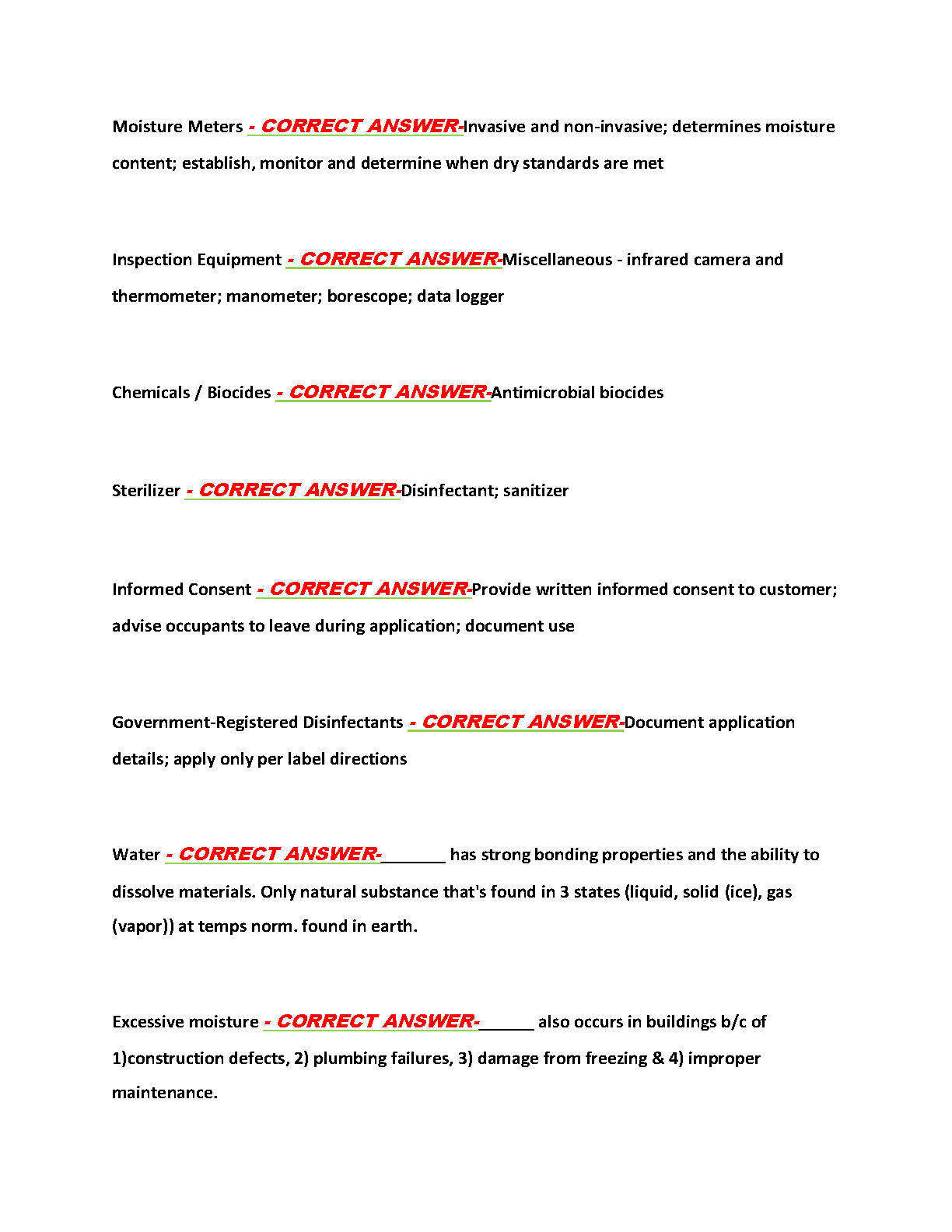 Moisture Meters - CORRECT ANSWER-Invasive and non-invasive; determines moisture content; establish, monitor and determine when dry standards are met

Inspection Equipment - CORRECT ANSWER-Miscellaneous - infrared camera and thermometer; manometer; borescope; data logger

Chemicals / Biocides - CORRECT ANSWER-Antimicrobial biocides

Sterilizer - CORRECT ANSWER-Disinfectant; sanitizer

Informed Consent - CORRECT ANSWER-Provide written informed consent to customer; advise occupants to leave during application; document use

Government-Registered Disinfectants - CORRECT ANSWER-Document application details; apply only per label directions

Water - CORRECT ANSWER-_______ has strong bonding properties and the ability to dissolve materials. Only natural substance that's found in 3 states (liquid, solid (ice), gas (vapor)) at temps norm. found in earth.

Excessive moisture - CORRECT ANSWER-______ also occurs in buildings b/c of 1)construction defects, 2) plumbing failures, 3) damage from freezing & 4) improper maintenance.